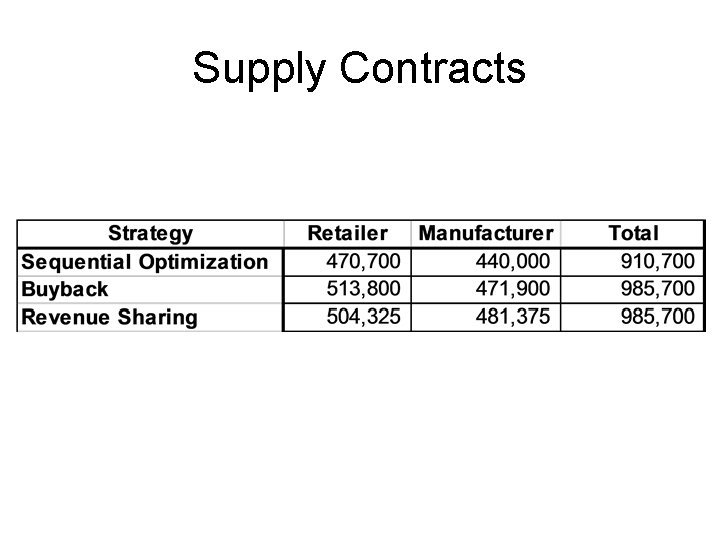 Supply Contracts

| Strategy | Retailer | Manufacturer | Total |
|---|---|---|---|
| Sequential Optimization | 470,700 | 440,000 | 910,700 |
| Buyback | 513,800 | 471,900 | 985,700 |
| Revenue Sharing | 504,325 | 481,375 | 985,700 |